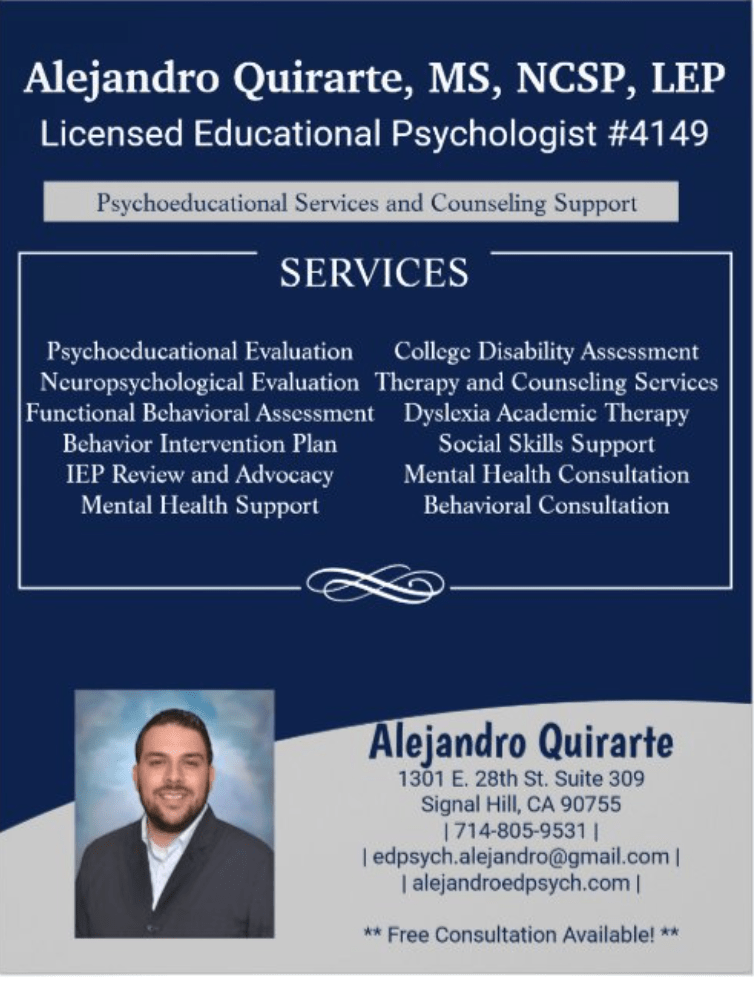 Alejandro Quirarte, MS, NCSP, LEP
Licensed Educational Psychologist #4149

Psychoeducational Services and Counseling Support

SERVICES

Psychoeducational Evaluation
Neuropsychological Evaluation
Functional Behavioral Assessment
Behavior Intervention Plan
IEP Review and Advocacy
Mental Health Support

College Disability Assessment
Therapy and Counseling Services
Dyslexia Academic Therapy
Social Skills Support
Mental Health Consultation
Behavioral Consultation

Alejandro Quirarte
1301 E. 28th St. Suite 309
Signal Hill, CA 90755
| 714-805-9531 |
| edpsych.alejandro@gmail.com |
| alejandroedpsych.com |

** Free Consultation Available! **